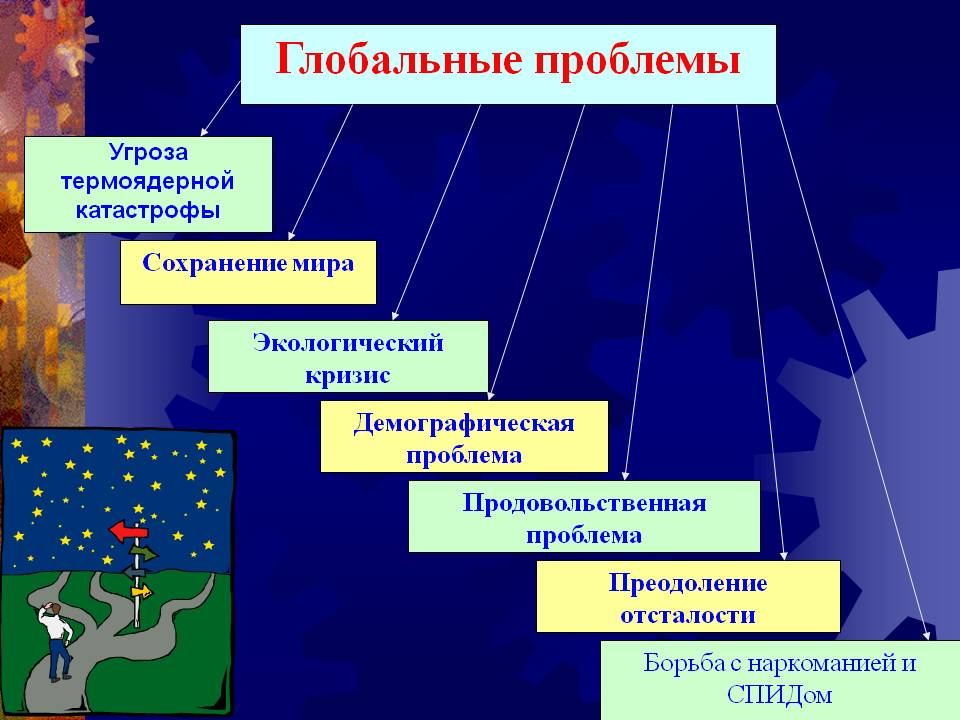 Глобальные проблемы

Угроза термоядерной катастрофы

Сохранение мира

Экологический кризис

Демографическая проблема

Продовольственная проблема

Преодоление отсталости

Борьба с наркоманией и СПИДом